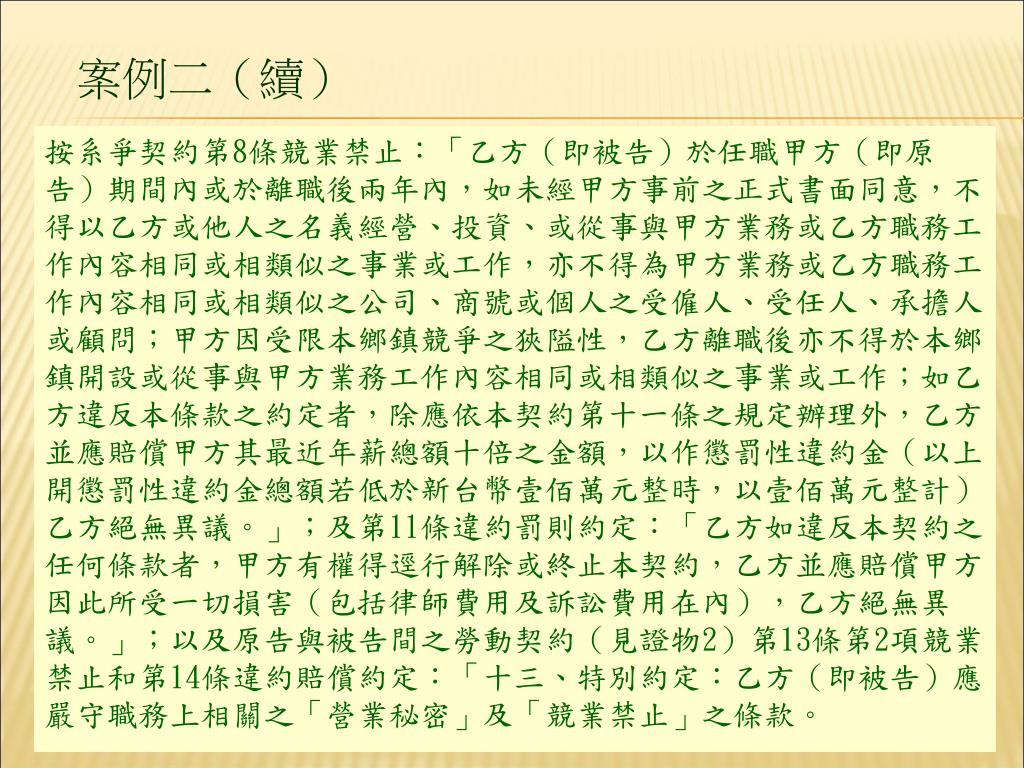 案例二（續）

按系爭契約第8條競業禁止：「乙方（即被告）於任職甲方（即原告）期間內或於離職後兩年內，如未經甲方事前之正式書面同意，不得以乙方或他人之名義經營、投資、或從事與甲方業務或乙方職務工作內容相同或相類似之事業或工作，亦不得為甲方業務或乙方職務工作內容相同或相類似之公司、商號或個人之受僱人、受任人、承擔人或顧問；甲方因受限本鄉鎮競爭之狹隘性，乙方離職後亦不得於本鄉鎮開設或從事與甲方業務工作內容相同或相類似之事業或工作；如乙方違反本條款之約定者，除應依本契約第十一條之規定辦理外，乙方並應賠償甲方其最近年薪總額十倍之金額，以作懲罰性違約金（以上開懲罰性違約金總額若低於新台幣壹佰萬元整時，以壹佰萬元整計）乙方絕無異議。」；及第11條違約罰則約定：「乙方如違反本契約之任何條款者，甲方有權得逕行解除或終止本契約，乙方並應賠償甲方因此所受一切損害（包括律師費用及訴訟費用在內），乙方絕無異議。」；以及原告與被告間之勞動契約（見證物2）第13條第2項競業禁止和第14條違約賠償約定：「十三、特別約定：乙方（即被告）應嚴守職務上相關之「營業秘密」及「競業禁止」之條款。